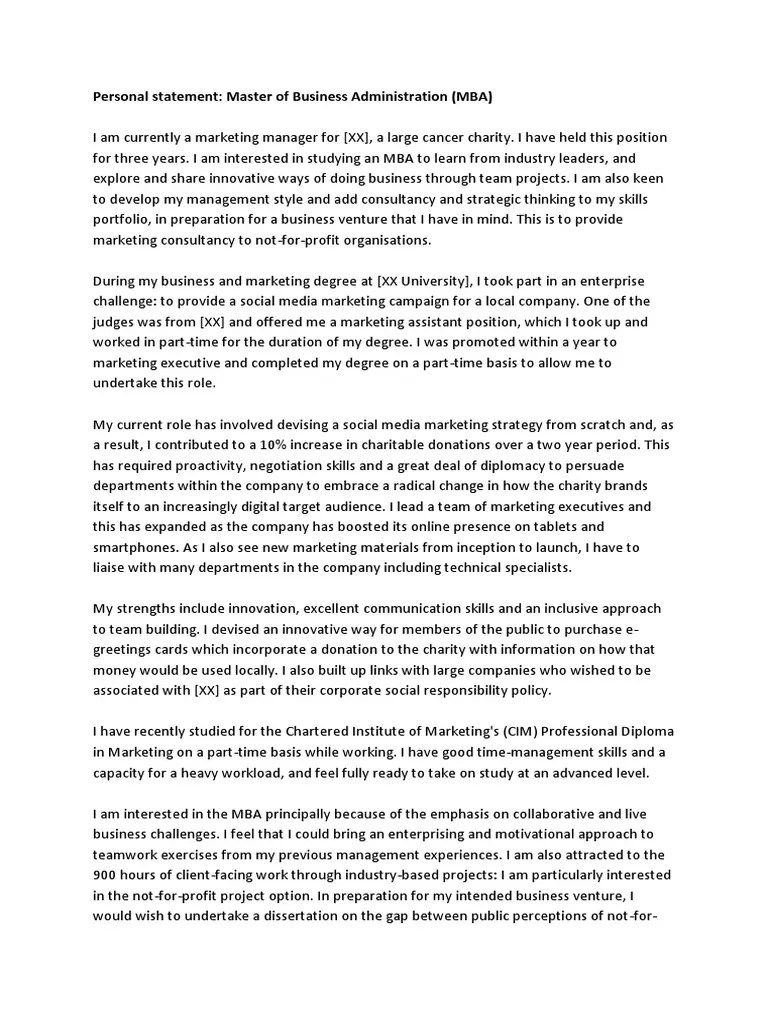 Personal statement: Master of Business Administration (MBA)

I am currently a marketing manager for [XX], a large cancer charity. I have held this position for three years. I am interested in studying an MBA to learn from industry leaders, and explore and share innovative ways of doing business through team projects. I am also keen to develop my management style and add consultancy and strategic thinking to my skills portfolio, in preparation for a business venture that I have in mind. This is to provide marketing consultancy to not-for-profit organisations.

During my business and marketing degree at [XX University], I took part in an enterprise challenge: to provide a social media marketing campaign for a local company. One of the judges was from [XX] and offered me a marketing assistant position, which I took up and worked in part-time for the duration of my degree. I was promoted within a year to marketing executive and completed my degree on a part-time basis to allow me to undertake this role.

My current role has involved devising a social media marketing strategy from scratch and, as a result, I contributed to a 10% increase in charitable donations over a two year period. This has required proactivity, negotiation skills and a great deal of diplomacy to persuade departments within the company to embrace a radical change in how the charity brands itself to an increasingly digital target audience. I lead a team of marketing executives and this has expanded as the company has boosted its online presence on tablets and smartphones. As I also see new marketing materials from inception to launch, I have to liaise with many departments in the company including technical specialists.

My strengths include innovation, excellent communication skills and an inclusive approach to team building. I devised an innovative way for members of the public to purchase e-greetings cards which incorporate a donation to the charity with information on how that money would be used locally. I also built up links with large companies who wished to be associated with [XX] as part of their corporate social responsibility policy.

I have recently studied for the Chartered Institute of Marketing's (CIM) Professional Diploma in Marketing on a part-time basis while working. I have good time-management skills and a capacity for a heavy workload, and feel fully ready to take on study at an advanced level.

I am interested in the MBA principally because of the emphasis on collaborative and live business challenges. I feel that I could bring an enterprising and motivational approach to teamwork exercises from my previous management experiences. I am also attracted to the 900 hours of client-facing work through industry-based projects: I am particularly interested in the not-for-profit project option. In preparation for my intended business venture, I would wish to undertake a dissertation on the gap between public perceptions of not-for-